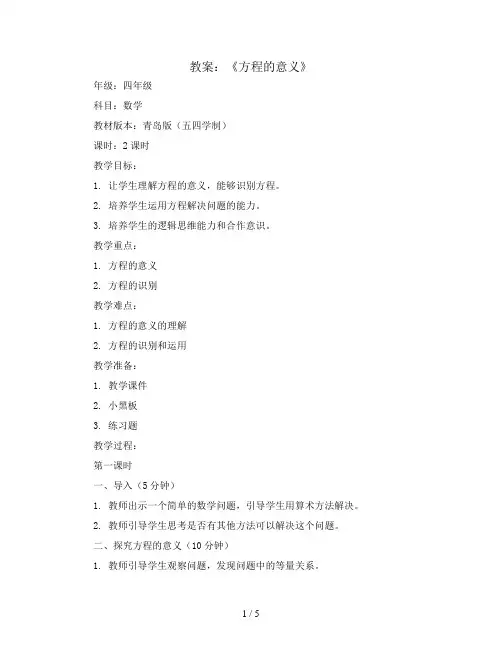 教案：《方程的意义》

年级：四年级

科目：数学

教材版本：青岛版（五四学制）

课时：2 课时

教学目标：

1. 让学生理解方程的意义，能够识别方程。

2. 培养学生运用方程解决问题的能力。

3. 培养学生的逻辑思维能力和合作意识。

教学重点：

1. 方程的意义

2. 方程的识别

教学难点：

1. 方程的意义的理解

2. 方程的识别和运用

教学准备：

1. 教学课件

2. 小黑板

3. 练习题

教学过程：

第一课时

一、导入（5 分钟）

1. 教师出示一个简单的数学问题，引导学生用算术方法解决。

2. 教师引导学生思考是否有其他方法可以解决这个问题。

二、探究方程的意义（10 分钟）

1. 教师引导学生观察问题，发现问题中的等量关系。

1 / 5